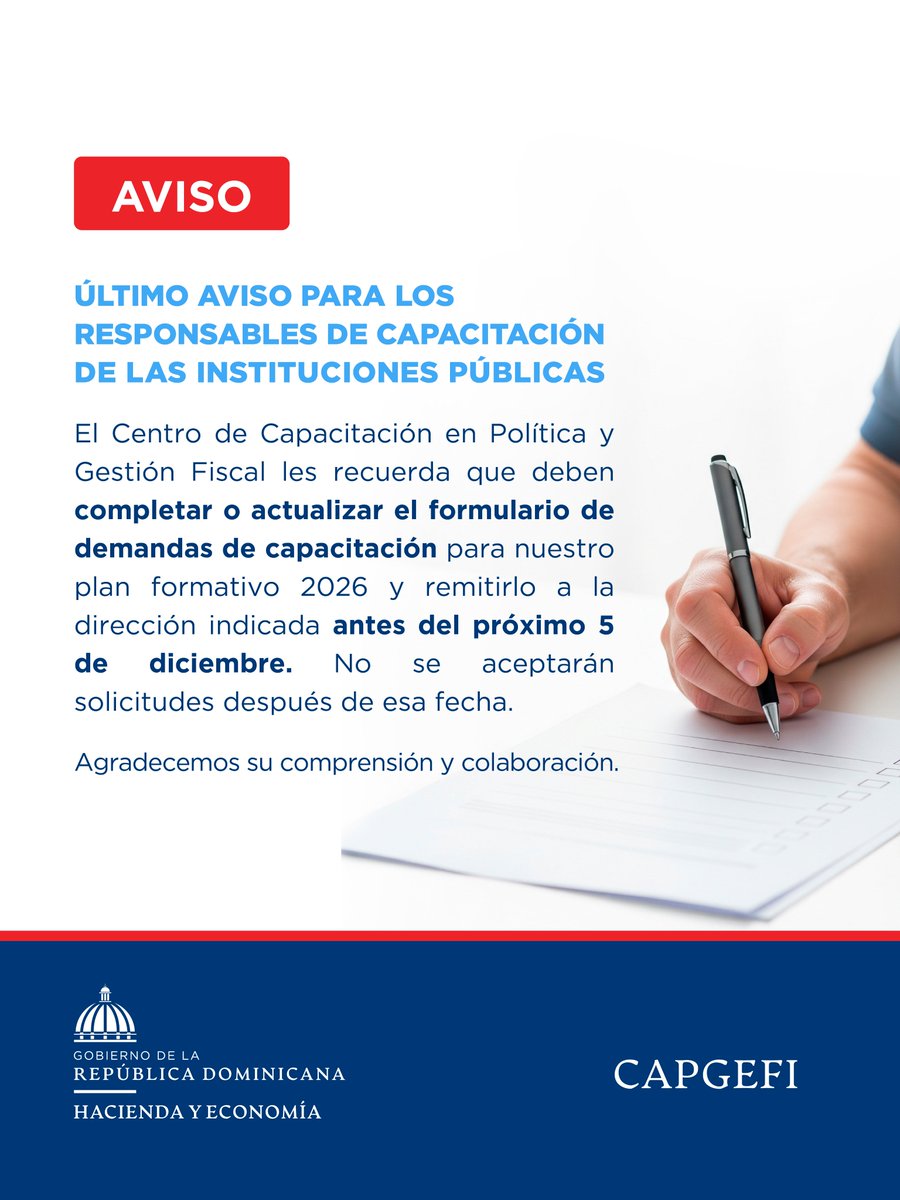 AVISO

ÚLTIMO AVISO PARA LOS RESPONSABLES DE CAPACITACIÓN DE LAS INSTITUCIONES PÚBLICAS

El Centro de Capacitación en Política y Gestión Fiscal les recuerda que deben completar o actualizar el formulario de demandas de capacitación para nuestro plan formativo 2026 y remitirlo a la dirección indicada antes del próximo 5 de diciembre. No se aceptarán solicitudes después de esa fecha.

Agradecemos su comprensión y colaboración.

GOBIERNO DE LA
REPÚBLICA DOMINICANA
HACIENDA Y ECONOMÍA

CAPGEFI